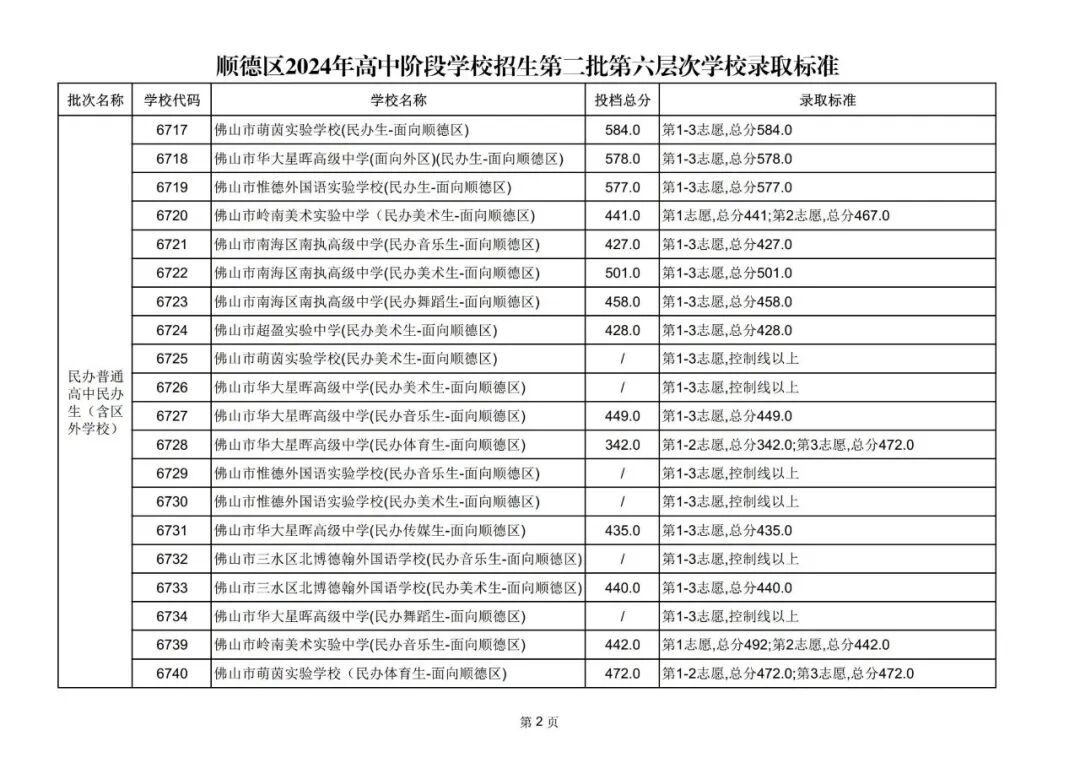 顺德区2024年高中阶段学校招生第二批第六层次学校录取标准

| 批次名称 | 学校代码 | 学校名称 | 投档总分 | 录取标准 |
|---|---|---|---|---|
| 民办普通高中民办生（含区外学校） | 6717 | 佛山市萌茵实验学校(民办生-面向顺德区) | 584.0 | 第1-3志愿,总分584.0 |
| | 6718 | 佛山市华大星晖高级中学(面向外区)(民办生-面向顺德区) | 578.0 | 第1-3志愿,总分578.0 |
| | 6719 | 佛山市惟德外国语实验学校(民办生-面向顺德区) | 577.0 | 第1-3志愿,总分577.0 |
| | 6720 | 佛山市岭南美术实验中学（民办美术生-面向顺德区) | 441.0 | 第1志愿,总分441;第2志愿,总分467.0 |
| | 6721 | 佛山市南海区南执高级中学(民办音乐生-面向顺德区) | 427.0 | 第1-3志愿,总分427.0 |
| | 6722 | 佛山市南海区南执高级中学(民办美术生-面向顺德区) | 501.0 | 第1-3志愿,总分501.0 |
| | 6723 | 佛山市南海区南执高级中学(民办舞蹈生-面向顺德区) | 458.0 | 第1-3志愿,总分458.0 |
| | 6724 | 佛山市超盈实验中学(民办美术生-面向顺德区) | 428.0 | 第1-3志愿,总分428.0 |
| | 6725 | 佛山市萌茵实验学校(民办美术生-面向顺德区) | / | 第1-3志愿,控制线以上 |
| | 6726 | 佛山市华大星晖高级中学(民办美术生-面向顺德区) | / | 第1-3志愿,控制线以上 |
| | 6727 | 佛山市华大星晖高级中学(民办音乐生-面向顺德区) | 449.0 | 第1-3志愿,总分449.0 |
| | 6728 | 佛山市华大星晖高级中学(民办体育生-面向顺德区) | 342.0 | 第1-2志愿,总分342.0;第3志愿,总分472.0 |
| | 6729 | 佛山市惟德外国语实验学校(民办音乐生-面向顺德区) | / | 第1-3志愿,控制线以上 |
| | 6730 | 佛山市惟德外国语实验学校(民办美术生-面向顺德区) | / | 第1-3志愿,控制线以上 |
| | 6731 | 佛山市华大星晖高级中学(民办传媒生-面向顺德区) | 435.0 | 第1-3志愿,总分435.0 |
| | 6732 | 佛山市三水区北博德翰外国语学校(民办音乐生-面向顺德区) | / | 第1-3志愿,控制线以上 |
| | 6733 | 佛山市三水区北博德翰外国语学校(民办美术生-面向顺德区) | 440.0 | 第1-3志愿,总分440.0 |
| | 6734 | 佛山市华大星晖高级中学(民办舞蹈生-面向顺德区) | / | 第1-3志愿,控制线以上 |
| | 6739 | 佛山市岭南美术实验中学(民办音乐生-面向顺德区) | 442.0 | 第1志愿,总分492;第2志愿,总分442.0 |
| | 6740 | 佛山市萌茵实验学校（民办体育生-面向顺德区) | 472.0 | 第1-2志愿,总分472.0;第3志愿,总分472.0 |

第 2 页